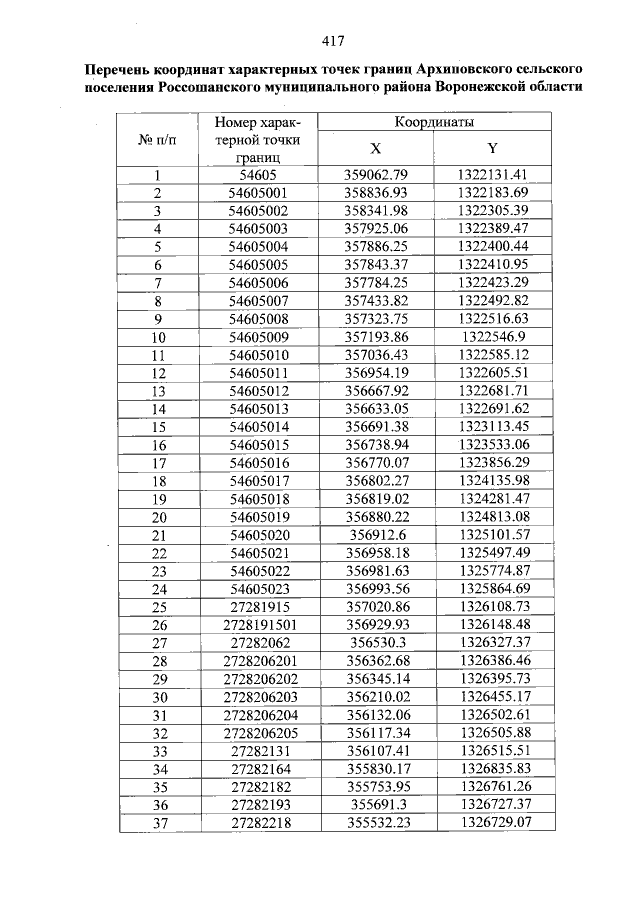 417

Перечень координат характерных точек границ Архиповского сельского поселения Россошанского муниципального района Воронежской области

| № п/п | Номер характерной точки границ | Координаты | |
|---|---|---|---|
| | | X | Y |
| 1 | 54605 | 359062.79 | 1322131.41 |
| 2 | 54605001 | 358836.93 | 1322183.69 |
| 3 | 54605002 | 358341.98 | 1322305.39 |
| 4 | 54605003 | 357925.06 | 1322389.47 |
| 5 | 54605004 | 357886.25 | 1322400.44 |
| 6 | 54605005 | 357843.37 | 1322410.95 |
| 7 | 54605006 | 357784.25 | 1322423.29 |
| 8 | 54605007 | 357433.82 | 1322492.82 |
| 9 | 54605008 | 357323.75 | 1322516.63 |
| 10 | 54605009 | 357193.86 | 1322546.9 |
| 11 | 54605010 | 357036.43 | 1322585.12 |
| 12 | 54605011 | 356954.19 | 1322605.51 |
| 13 | 54605012 | 356667.92 | 1322681.71 |
| 14 | 54605013 | 356633.05 | 1322691.62 |
| 15 | 54605014 | 356691.38 | 1323113.45 |
| 16 | 54605015 | 356738.94 | 1323533.06 |
| 17 | 54605016 | 356770.07 | 1323856.29 |
| 18 | 54605017 | 356802.27 | 1324135.98 |
| 19 | 54605018 | 356819.02 | 1324281.47 |
| 20 | 54605019 | 356880.22 | 1324813.08 |
| 21 | 54605020 | 356912.6 | 1325101.57 |
| 22 | 54605021 | 356958.18 | 1325497.49 |
| 23 | 54605022 | 356981.63 | 1325774.87 |
| 24 | 54605023 | 356993.56 | 1325864.69 |
| 25 | 27281915 | 357020.86 | 1326108.73 |
| 26 | 2728191501 | 356929.93 | 1326148.48 |
| 27 | 27282062 | 356530.3 | 1326327.37 |
| 28 | 2728206201 | 356362.68 | 1326386.46 |
| 29 | 2728206202 | 356345.14 | 1326395.73 |
| 30 | 2728206203 | 356210.02 | 1326455.17 |
| 31 | 2728206204 | 356132.06 | 1326502.61 |
| 32 | 2728206205 | 356117.34 | 1326505.88 |
| 33 | 27282131 | 356107.41 | 1326515.51 |
| 34 | 27282164 | 355830.17 | 1326835.83 |
| 35 | 27282182 | 355753.95 | 1326761.26 |
| 36 | 27282193 | 355691.3 | 1326727.37 |
| 37 | 27282218 | 355532.23 | 1326729.07 |